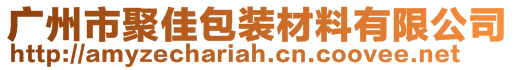 广州市聚佳包装材料有限公司
http://amyzechariah.cn.coovee.net